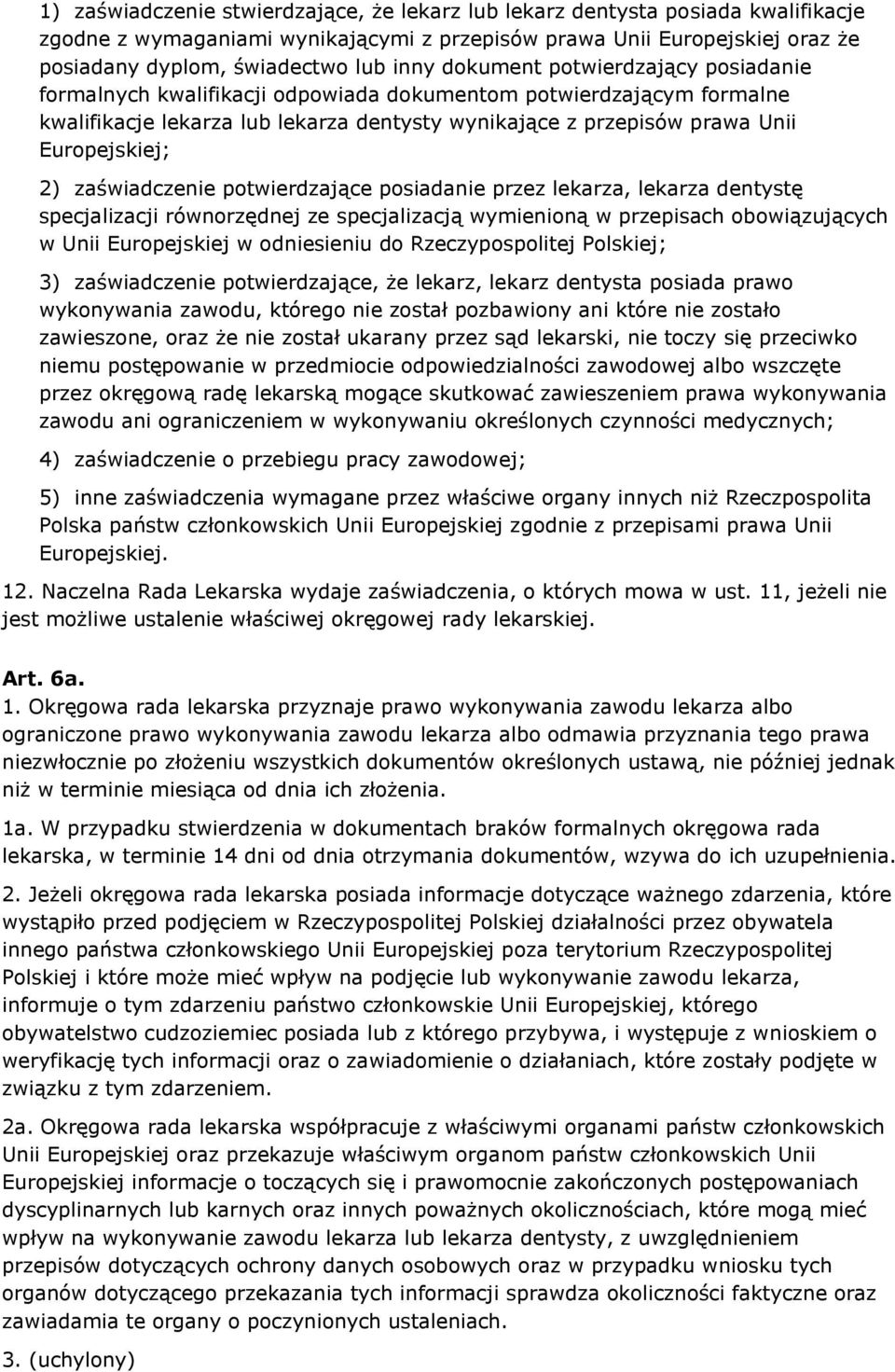 1) zaświadczenie stwierdzające, że lekarz lub lekarz dentysta posiada kwalifikacje zgodne z wymaganiami wynikającymi z przepisów prawa Unii Europejskiej oraz że posiadany dyplom, świadectwo lub inny dokument potwierdzający posiadanie formalnych kwalifikacji odpowiada dokumentom potwierdzającym formalne kwalifikacje lekarza lub lekarza dentysty wynikające z przepisów prawa Unii Europejskiej;

2) zaświadczenie potwierdzające posiadanie przez lekarza, lekarza dentystę specjalizacji równorzędnej ze specjalizacją wymienioną w przepisach obowiązujących w Unii Europejskiej w odniesieniu do Rzeczypospolitej Polskiej;

3) zaświadczenie potwierdzające, że lekarz, lekarz dentysta posiada prawo wykonywania zawodu, którego nie został pozbawiony ani które nie zostało zawieszone, oraz że nie został ukarany przez sąd lekarski, nie toczy się przeciwko niemu postępowanie w przedmiocie odpowiedzialności zawodowej albo wszczęte przez okręgową radę lekarską mogące skutkować zawieszeniem prawa wykonywania zawodu ani ograniczeniem w wykonywaniu określonych czynności medycznych;

4) zaświadczenie o przebiegu pracy zawodowej;

5) inne zaświadczenia wymagane przez właściwe organy innych niż Rzeczpospolita Polska państw członkowskich Unii Europejskiej zgodnie z przepisami prawa Unii Europejskiej.

12. Naczelna Rada Lekarska wydaje zaświadczenia, o których mowa w ust. 11, jeżeli nie jest możliwe ustalenie właściwej okręgowej rady lekarskiej.

Art. 6a.
1. Okręgowa rada lekarska przyznaje prawo wykonywania zawodu lekarza albo ograniczone prawo wykonywania zawodu lekarza albo odmawia przyznania tego prawa niezwłocznie po złożeniu wszystkich dokumentów określonych ustawą, nie później jednak niż w terminie miesiąca od dnia ich złożenia.

1a. W przypadku stwierdzenia w dokumentach braków formalnych okręgowa rada lekarska, w terminie 14 dni od dnia otrzymania dokumentów, wzywa do ich uzupełnienia.

2. Jeżeli okręgowa rada lekarska posiada informacje dotyczące ważnego zdarzenia, które wystąpiło przed podjęciem w Rzeczypospolitej Polskiej działalności przez obywatela innego państwa członkowskiego Unii Europejskiej poza terytorium Rzeczypospolitej Polskiej i które może mieć wpływ na podjęcie lub wykonywanie zawodu lekarza, informuje o tym zdarzeniu państwo członkowskie Unii Europejskiej, którego obywatelstwo cudzoziemiec posiada lub z którego przybywa, i występuje z wnioskiem o weryfikację tych informacji oraz o zawiadomienie o działaniach, które zostały podjęte w związku z tym zdarzeniem.

2a. Okręgowa rada lekarska współpracuje z właściwymi organami państw członkowskich Unii Europejskiej oraz przekazuje właściwym organom państw członkowskich Unii Europejskiej informacje o toczących się i prawomocnie zakończonych postępowaniach dyscyplinarnych lub karnych oraz innych poważnych okolicznościach, które mogą mieć wpływ na wykonywanie zawodu lekarza lub lekarza dentysty, z uwzględnieniem przepisów dotyczących ochrony danych osobowych oraz w przypadku wniosku tych organów dotyczącego przekazania tych informacji sprawdza okoliczności faktyczne oraz zawiadamia te organy o poczynionych ustaleniach.

3. (uchylony)